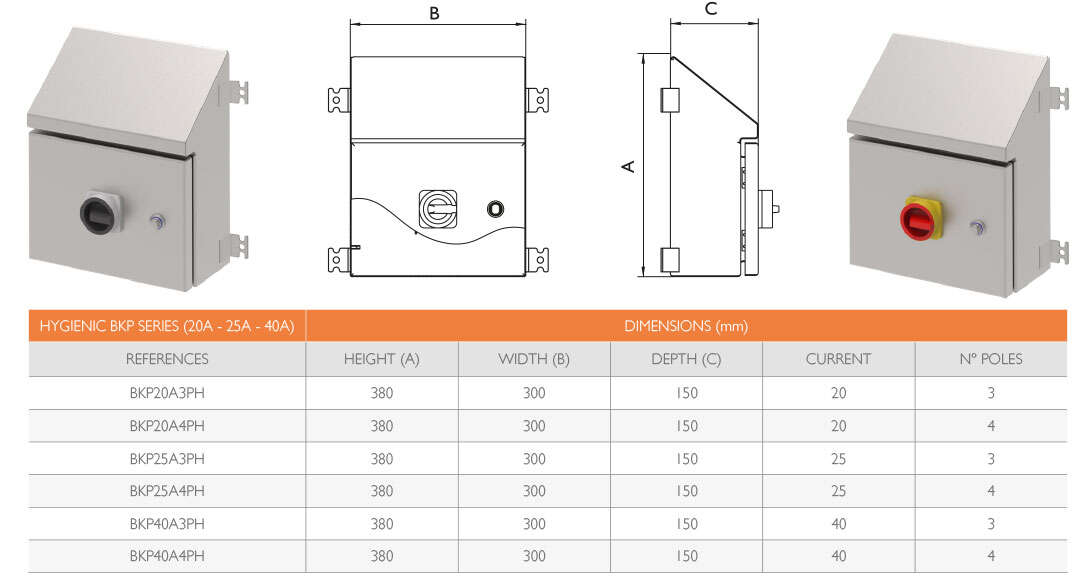 B

C

A

| HYGIENIC BKP SERIES (20A - 25A - 40A) | DIMENSIONS (mm) | | | | |
|---|---|---|---|---|---|
| REFERENCES | HEIGHT (A) | WIDTH (B) | DEPTH (C) | CURRENT | Nº POLES |
| BKP20A3PH | 380 | 300 | 150 | 20 | 3 |
| BKP20A4PH | 380 | 300 | 150 | 20 | 4 |
| BKP25A3PH | 380 | 300 | 150 | 25 | 3 |
| BKP25A4PH | 380 | 300 | 150 | 25 | 4 |
| BKP40A3PH | 380 | 300 | 150 | 40 | 3 |
| BKP40A4PH | 380 | 300 | 150 | 40 | 4 |